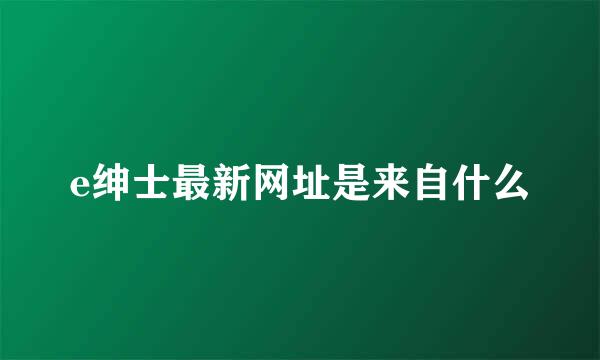 e绅士最新网址是来自什么